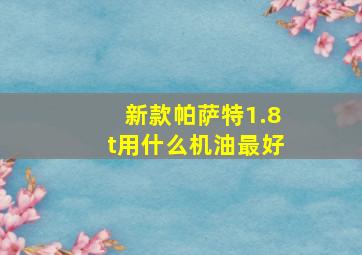 新款帕萨特1.8t用什么机油最好